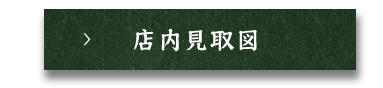 > 店内見取図